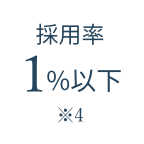 採用率

1%以下

※4